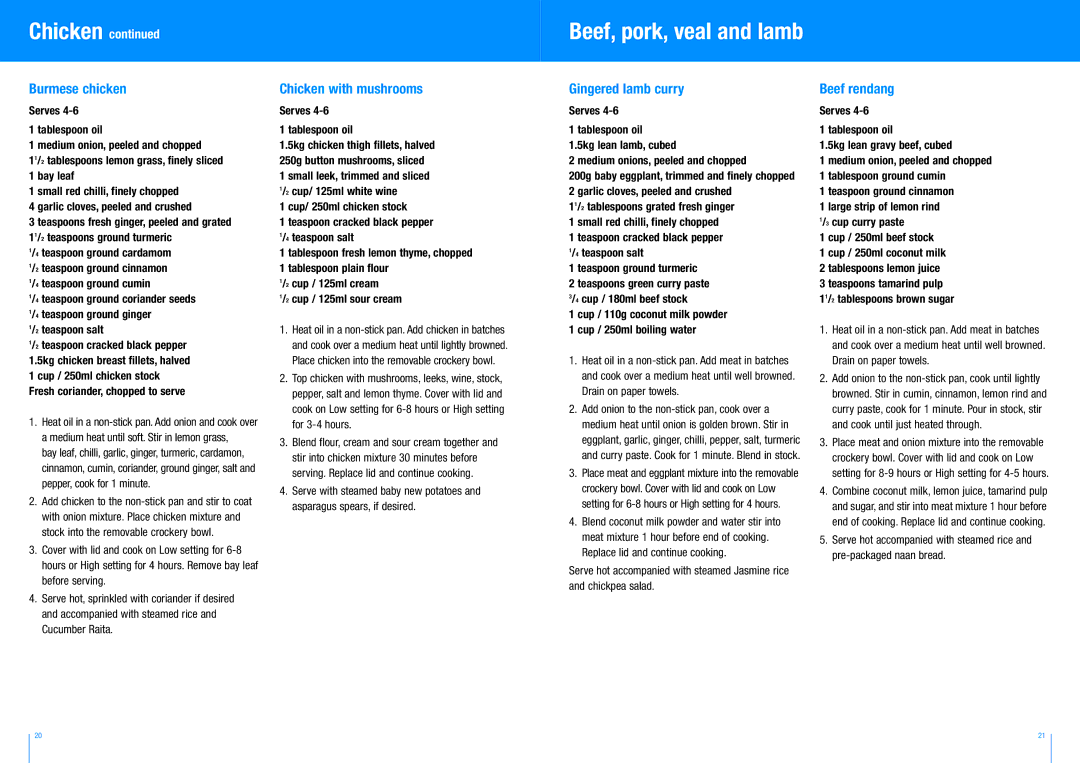 Chicken continued

Burmese chicken

Serves 4-6

1 tablespoon oil
1 medium onion, peeled and chopped
$1\frac{1}{2}$ tablespoons lemon grass, finely sliced
1 bay leaf
1 small red chilli, finely chopped
4 garlic cloves, peeled and crushed
3 teaspoons fresh ginger, peeled and grated
$1\frac{1}{2}$ teaspoons ground turmeric
$\frac{1}{4}$ teaspoon ground cardamom
$\frac{1}{2}$ teaspoon ground cinnamon
$\frac{1}{4}$ teaspoon ground cumin
$\frac{1}{4}$ teaspoon ground coriander seeds
$\frac{1}{4}$ teaspoon ground ginger
$\frac{1}{2}$ teaspoon salt
$\frac{1}{2}$ teaspoon cracked black pepper
1.5kg chicken breast fillets, halved
1 cup / 250ml chicken stock
Fresh coriander, chopped to serve

1. Heat oil in a non-stick pan. Add onion and cook over a medium heat until soft. Stir in lemon grass, bay leaf, chilli, garlic, ginger, turmeric, cardamon, cinnamon, cumin, coriander, ground ginger, salt and pepper, cook for 1 minute.
2. Add chicken to the non-stick pan and stir to coat with onion mixture. Place chicken mixture and stock into the removable crockery bowl.
3. Cover with lid and cook on Low setting for 6-8 hours or High setting for 4 hours. Remove bay leaf before serving.
4. Serve hot, sprinkled with coriander if desired and accompanied with steamed rice and Cucumber Raita.

Chicken with mushrooms

Serves 4-6

1 tablespoon oil
1.5kg chicken thigh fillets, halved
250g button mushrooms, sliced
1 small leek, trimmed and sliced
$\frac{1}{2}$ cup/ 125ml white wine
1 cup/ 250ml chicken stock
1 teaspoon cracked black pepper
$\frac{1}{4}$ teaspoon salt
1 tablespoon fresh lemon thyme, chopped
1 tablespoon plain flour
$\frac{1}{2}$ cup / 125ml cream
$\frac{1}{2}$ cup / 125ml sour cream

1. Heat oil in a non-stick pan. Add chicken in batches and cook over a medium heat until lightly browned. Place chicken into the removable crockery bowl.
2. Top chicken with mushrooms, leeks, wine, stock, pepper, salt and lemon thyme. Cover with lid and cook on Low setting for 6-8 hours or High setting for 3-4 hours.
3. Blend flour, cream and sour cream together and stir into chicken mixture 30 minutes before serving. Replace lid and continue cooking.
4. Serve with steamed baby new potatoes and asparagus spears, if desired.

Beef, pork, veal and lamb

Gingered lamb curry

Serves 4-6

1 tablespoon oil
1.5kg lean lamb, cubed
2 medium onions, peeled and chopped
200g baby eggplant, trimmed and finely chopped
2 garlic cloves, peeled and crushed
$1\frac{1}{2}$ tablespoons grated fresh ginger
1 small red chilli, finely chopped
1 teaspoon cracked black pepper
$\frac{1}{4}$ teaspoon salt
1 teaspoon ground turmeric
2 teaspoons green curry paste
$\frac{3}{4}$ cup / 180ml beef stock
1 cup / 110g coconut milk powder
1 cup / 250ml boiling water

1. Heat oil in a non-stick pan. Add meat in batches and cook over a medium heat until well browned. Drain on paper towels.
2. Add onion to the non-stick pan, cook over a medium heat until onion is golden brown. Stir in eggplant, garlic, ginger, chilli, pepper, salt, turmeric and curry paste. Cook for 1 minute. Blend in stock.
3. Place meat and eggplant mixture into the removable crockery bowl. Cover with lid and cook on Low setting for 6-8 hours or High setting for 4 hours.
4. Blend coconut milk powder and water stir into meat mixture 1 hour before end of cooking. Replace lid and continue cooking.

Serve hot accompanied with steamed Jasmine rice and chickpea salad.

Beef rendang

Serves 4-6

1 tablespoon oil
1.5kg lean gravy beef, cubed
1 medium onion, peeled and chopped
1 tablespoon ground cumin
1 teaspoon ground cinnamon
1 large strip of lemon rind
$\frac{1}{3}$ cup curry paste
1 cup / 250ml beef stock
1 cup / 250ml coconut milk
2 tablespoons lemon juice
3 teaspoons tamarind pulp
$1\frac{1}{2}$ tablespoons brown sugar

1. Heat oil in a non-stick pan. Add meat in batches and cook over a medium heat until well browned. Drain on paper towels.
2. Add onion to the non-stick pan, cook until lightly browned. Stir in cumin, cinnamon, lemon rind and curry paste, cook for 1 minute. Pour in stock, stir and cook until just heated through.
3. Place meat and onion mixture into the removable crockery bowl. Cover with lid and cook on Low setting for 8-9 hours or High setting for 4-5 hours.
4. Combine coconut milk, lemon juice, tamarind pulp and sugar, and stir into meat mixture 1 hour before end of cooking. Replace lid and continue cooking.
5. Serve hot accompanied with steamed rice and pre-packaged naan bread.

20

21